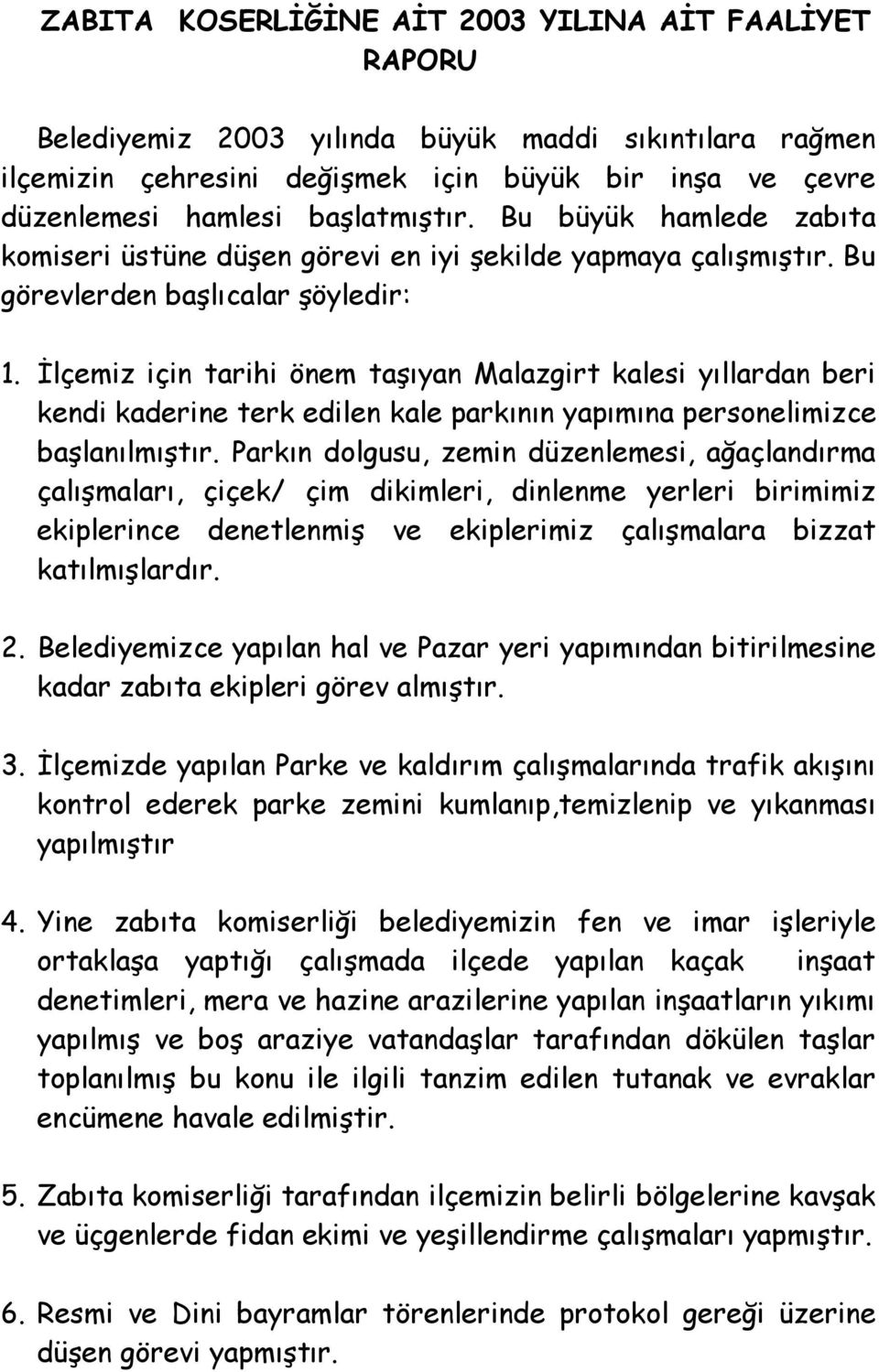 ZABITA KOSERLİĞİNE AİT 2003 YILINA AİT FAALİYET RAPORU

Belediyemiz 2003 yılında büyük maddi sıkıntılara rağmen ilçemizin çehresini değişmek için büyük bir inşa ve çevre düzenlemesi hamlesi başlatmıştır. Bu büyük hamlede zabıta komiseri üstüne düşen görevi en iyi şekilde yapmaya çalışmıştır. Bu görevlerden başlıcalar şöyledir:

1. İlçemiz için tarihi önem taşıyan Malazgirt kalesi yıllardan beri kendi kaderine terk edilen kale parkının yapımına personelimizce başlanılmıştır. Parkın dolgusu, zemin düzenlemesi, ağaçlandırma çalışmaları, çiçek/ çim dikimleri, dinlenme yerleri birimimiz ekiplerince denetlenmiş ve ekiplerimiz çalışmalara bizzat katılmışlardır.

2. Belediyemizce yapılan hal ve Pazar yeri yapımından bitirilmesine kadar zabıta ekipleri görev almıştır.

3. İlçemizde yapılan Parke ve kaldırım çalışmalarında trafik akışını kontrol ederek parke zemini kumlanıp,temizlenip ve yıkanması yapılmıştır

4. Yine zabıta komiserliği belediyemizin fen ve imar işleriyle ortaklaşa yaptığı çalışmada ilçede yapılan kaçak inşaat denetimleri, mera ve hazine arazilerine yapılan inşaatların yıkımı yapılmış ve boş araziye vatandaşlar tarafından dökülen taşlar toplanılmış bu konu ile ilgili tanzim edilen tutanak ve evraklar encümene havale edilmiştir.

5. Zabıta komiserliği tarafından ilçemizin belirli bölgelerine kavşak ve üçgenlerde fidan ekimi ve yeşillendirme çalışmaları yapmıştır.

6. Resmi ve Dini bayramlar törenlerinde protokol gereği üzerine düşen görevi yapmıştır.